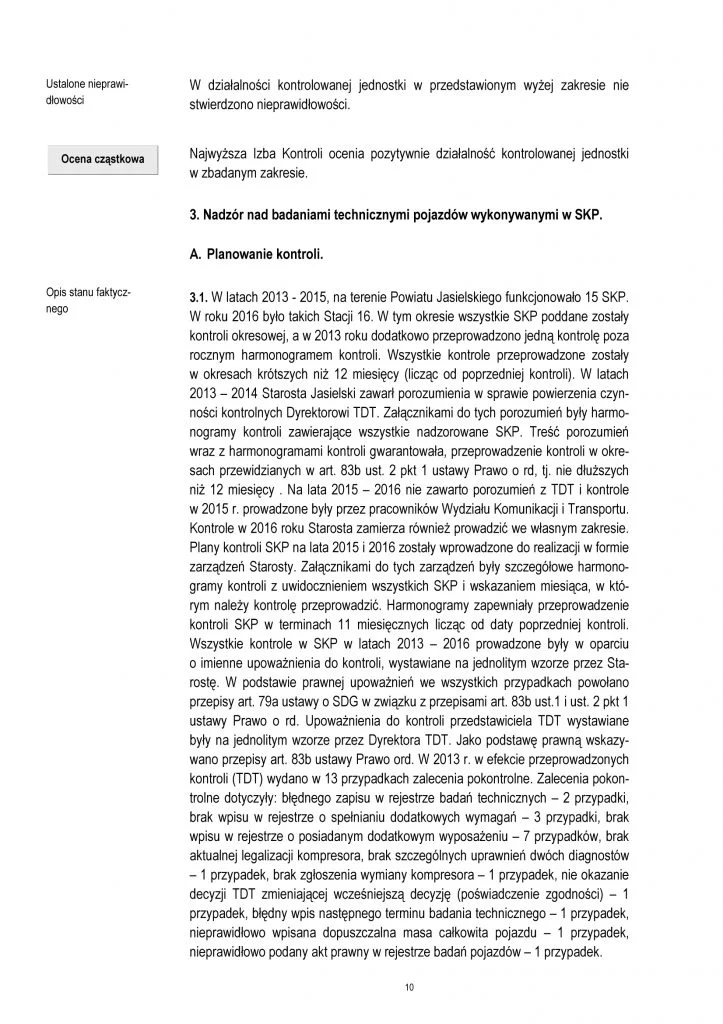 Ustalone nieprawidłowości

W działalności kontrolowanej jednostki w przedstawionym wyżej zakresie nie stwierdzono nieprawidłowości.

Ocena cząstkowa

Najwyższa Izba Kontroli ocenia pozytywnie działalność kontrolowanej jednostki w zbadanym zakresie.

3. Nadzór nad badaniami technicznymi pojazdów wykonywanymi w SKP.

A. Planowanie kontroli.

Opis stanu faktycznego

3.1. W latach 2013 - 2015, na terenie Powiatu Jasielskiego funkcjonowało 15 SKP. W roku 2016 było takich Stacji 16. W tym okresie wszystkie SKP poddane zostały kontroli okresowej, a w 2013 roku dodatkowo przeprowadzono jedną kontrolę poza rocznym harmonogramem kontroli. Wszystkie kontrole przeprowadzone zostały w okresach krótszych niż 12 miesięcy (licząc od poprzedniej kontroli). W latach 2013 – 2014 Starosta Jasielski zawarł porozumienia w sprawie powierzenia czynności kontrolnych Dyrektorowi TDT. Załącznikami do tych porozumień były harmonogramy kontroli zawierające wszystkie nadzorowane SKP. Treść porozumień wraz z harmonogramami kontroli gwarantowała, przeprowadzenie kontroli w okresach przewidzianych w art. 83b ust. 2 pkt 1 ustawy Prawo o rd, tj. nie dłuższych niż 12 miesięcy . Na lata 2015 – 2016 nie zawarto porozumień z TDT i kontrole w 2015 r. prowadzone były przez pracowników Wydziału Komunikacji i Transportu. Kontrole w 2016 roku Starosta zamierza również prowadzić we własnym zakresie. Plany kontroli SKP na lata 2015 i 2016 zostały wprowadzone do realizacji w formie zarządzeń Starosty. Załącznikami do tych zarządzeń były szczegółowe harmonogramy kontroli z uwidocznieniem wszystkich SKP i wskazaniem miesiąca, w którym należy kontrolę przeprowadzić. Harmonogramy zapewniały przeprowadzenie kontroli SKP w terminach 11 miesięcznych licząc od daty poprzedniej kontroli. Wszystkie kontrole w SKP w latach 2013 – 2016 prowadzone były w oparciu o imienne upoważnienia do kontroli, wystawiane na jednolitym wzorze przez Starostę. W podstawie prawnej upoważnień we wszystkich przypadkach powołano przepisy art. 79a ustawy o SDG w związku z przepisami art. 83b ust.1 i ust. 2 pkt 1 ustawy Prawo o rd. Upoważnienia do kontroli przedstawiciela TDT wystawiane były na jednolitym wzorze przez Dyrektora TDT. Jako podstawę prawną wskazywano przepisy art. 83b ustawy Prawo ord. W 2013 r. w efekcie przeprowadzonych kontroli (TDT) wydano w 13 przypadkach zalecenia pokontrolne. Zalecenia pokontrolne dotyczyły: błędnego zapisu w rejestrze badań technicznych – 2 przypadki, brak wpisu w rejestrze o spełnianiu dodatkowych wymagań – 3 przypadki, brak wpisu w rejestrze o posiadanym dodatkowym wyposażeniu – 7 przypadków, brak aktualnej legalizacji kompresora, brak szczególnych uprawnień dwóch diagnostów – 1 przypadek, brak zgłoszenia wymiany kompresora – 1 przypadek, nie okazanie decyzji TDT zmieniającej wcześniejszą decyzję (poświadczenie zgodności) – 1 przypadek, błędny wpis następnego terminu badania technicznego – 1 przypadek, nieprawidłowo wpisana dopuszczalna masa całkowita pojazdu – 1 przypadek, nieprawidłowo podany akt prawny w rejestrze badań pojazdów – 1 przypadek.

10